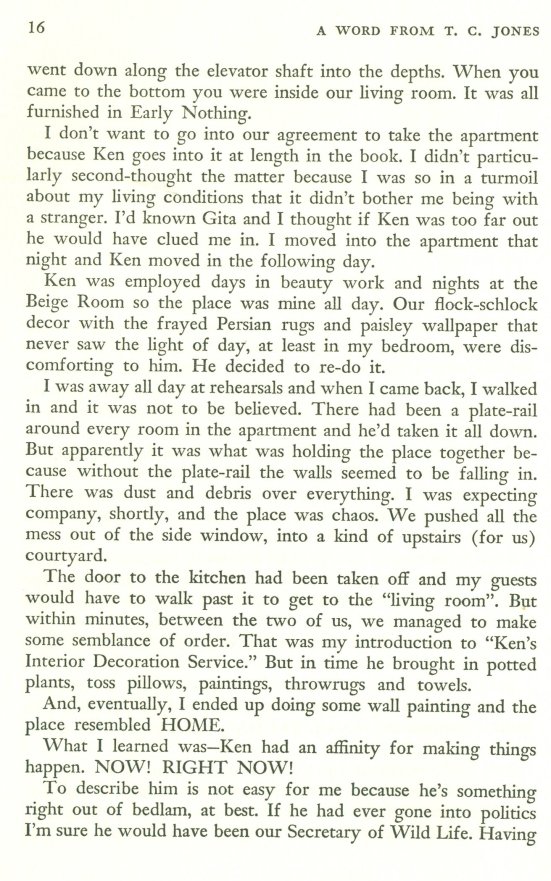 16 A WORD FROM T. C. JONES

went down along the elevator shaft into the depths. When you came to the bottom you were inside our living room. It was all furnished in Early Nothing.

I don't want to go into our agreement to take the apartment because Ken goes into it at length in the book. I didn't particularly second-thought the matter because I was so in a turmoil about my living conditions that it didn't bother me being with a stranger. I'd known Gita and I thought if Ken was too far out he would have clued me in. I moved into the apartment that night and Ken moved in the following day.

Ken was employed days in beauty work and nights at the Beige Room so the place was mine all day. Our flock-schlock decor with the frayed Persian rugs and paisley wallpaper that never saw the light of day, at least in my bedroom, were discomforting to him. He decided to re-do it.

I was away all day at rehearsals and when I came back, I walked in and it was not to be believed. There had been a plate-rail around every room in the apartment and he'd taken it all down. But apparently it was what was holding the place together because without the plate-rail the walls seemed to be falling in. There was dust and debris over everything. I was expecting company, shortly, and the place was chaos. We pushed all the mess out of the side window, into a kind of upstairs (for us) courtyard.

The door to the kitchen had been taken off and my guests would have to walk past it to get to the "living room". But within minutes, between the two of us, we managed to make some semblance of order. That was my introduction to "Ken's Interior Decoration Service." But in time he brought in potted plants, toss pillows, paintings, throwrugs and towels.

And, eventually, I ended up doing some wall painting and the place resembled HOME.

What I learned was—Ken had an affinity for making things happen. NOW! RIGHT NOW!

To describe him is not easy for me because he's something right out of bedlam, at best. If he had ever gone into politics I'm sure he would have been our Secretary of Wild Life. Having